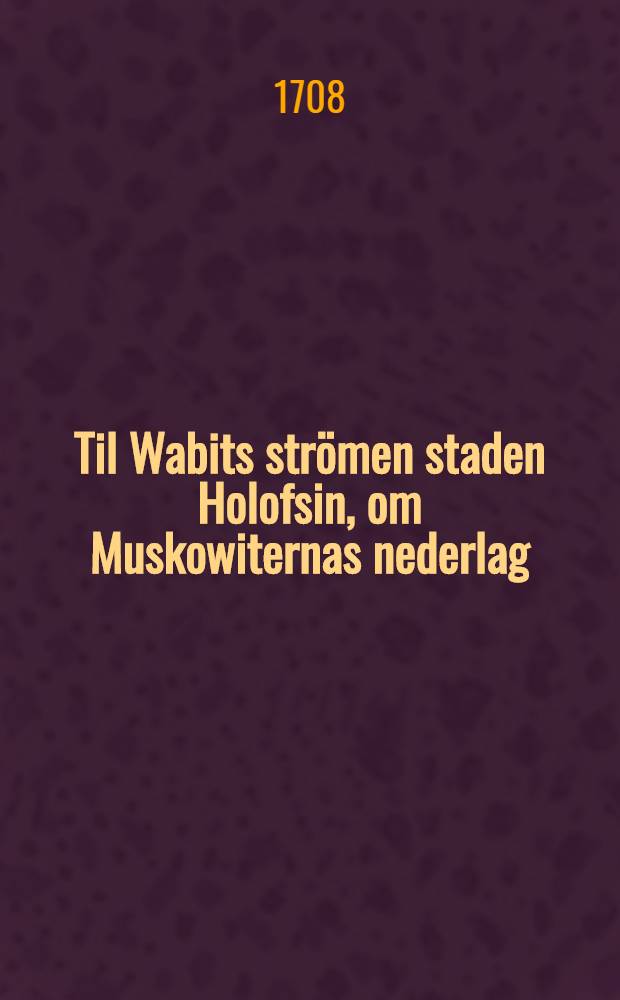 1708

Til Wabits strömen staden Holofsin, om Muskowiternas nederlag